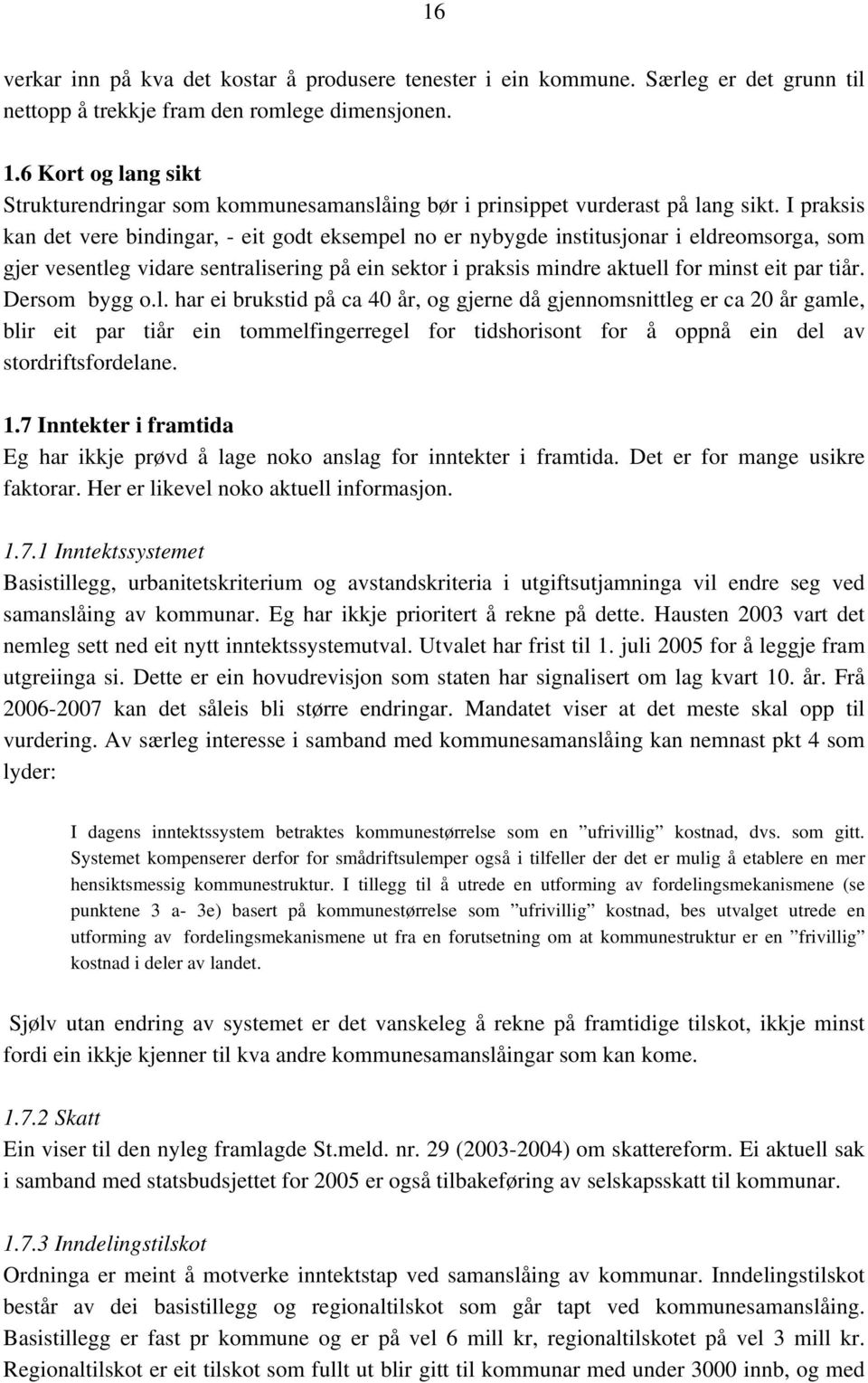 16

verkar inn på kva det kostar å produsere tenester i ein kommune. Særleg er det grunn til nettopp å trekkje fram den romlege dimensjonen.

1.6 Kort og lang sikt
Strukturendringar som kommunesamanslåing bør i prinsippet vurderast på lang sikt. I praksis kan det vere bindingar, - eit godt eksempel no er nybygde institusjonar i eldreomsorga, som gjer vesentleg vidare sentralisering på ein sektor i praksis mindre aktuell for minst eit par tiår. Dersom bygg o.l. har ei brukstid på ca 40 år, og gjerne då gjennomsnittleg er ca 20 år gamle, blir eit par tiår ein tommelfingerregel for tidshorisont for å oppnå ein del av stordriftsfordelane.

1.7 Inntekter i framtida
Eg har ikkje prøvd å lage noko anslag for inntekter i framtida. Det er for mange usikre faktorar. Her er likevel noko aktuell informasjon.

1.7.1 Inntektssystemet
Basistillegg, urbanitetskriterium og avstandskriteria i utgiftsutjamninga vil endre seg ved samanslåing av kommunar. Eg har ikkje prioritert å rekne på dette. Hausten 2003 vart det nemleg sett ned eit nytt inntektssystemutval. Utvalet har frist til 1. juli 2005 for å leggje fram utgreiinga si. Dette er ein hovudrevisjon som staten har signalisert om lag kvart 10. år. Frå 2006-2007 kan det såleis bli større endringar. Mandatet viser at det meste skal opp til vurdering. Av særleg interesse i samband med kommunesamanslåing kan nemnast pkt 4 som lyder:

I dagens inntektssystem betraktes kommunestørrelse som en ”ufrivillig” kostnad, dvs. som gitt. Systemet kompenserer derfor for smådriftsulemper også i tilfeller der det er mulig å etablere en mer hensiktsmessig kommunestruktur. I tillegg til å utrede en utforming av fordelingsmekanismene (se punktene 3 a- 3e) basert på kommunestørrelse som ”ufrivillig” kostnad, bes utvalget utrede en utforming av fordelingsmekanismene ut fra en forutsetning om at kommunestruktur er en ”frivillig” kostnad i deler av landet.

Sjølv utan endring av systemet er det vanskeleg å rekne på framtidige tilskot, ikkje minst fordi ein ikkje kjenner til kva andre kommunesamanslåingar som kan kome.

1.7.2 Skatt
Ein viser til den nyleg framlagde St.meld. nr. 29 (2003-2004) om skattereform. Ei aktuell sak i samband med statsbudsjettet for 2005 er også tilbakeføring av selskapsskatt til kommunar.

1.7.3 Inndelingstilskot
Ordninga er meint å motverke inntektstap ved samanslåing av kommunar. Inndelingstilskot består av dei basistillegg og regionaltilskot som går tapt ved kommunesamanslåing. Basistillegg er fast pr kommune og er på vel 6 mill kr, regionaltilskotet på vel 3 mill kr. Regionaltilskot er eit tilskot som fullt ut blir gitt til kommunar med under 3000 innb, og med